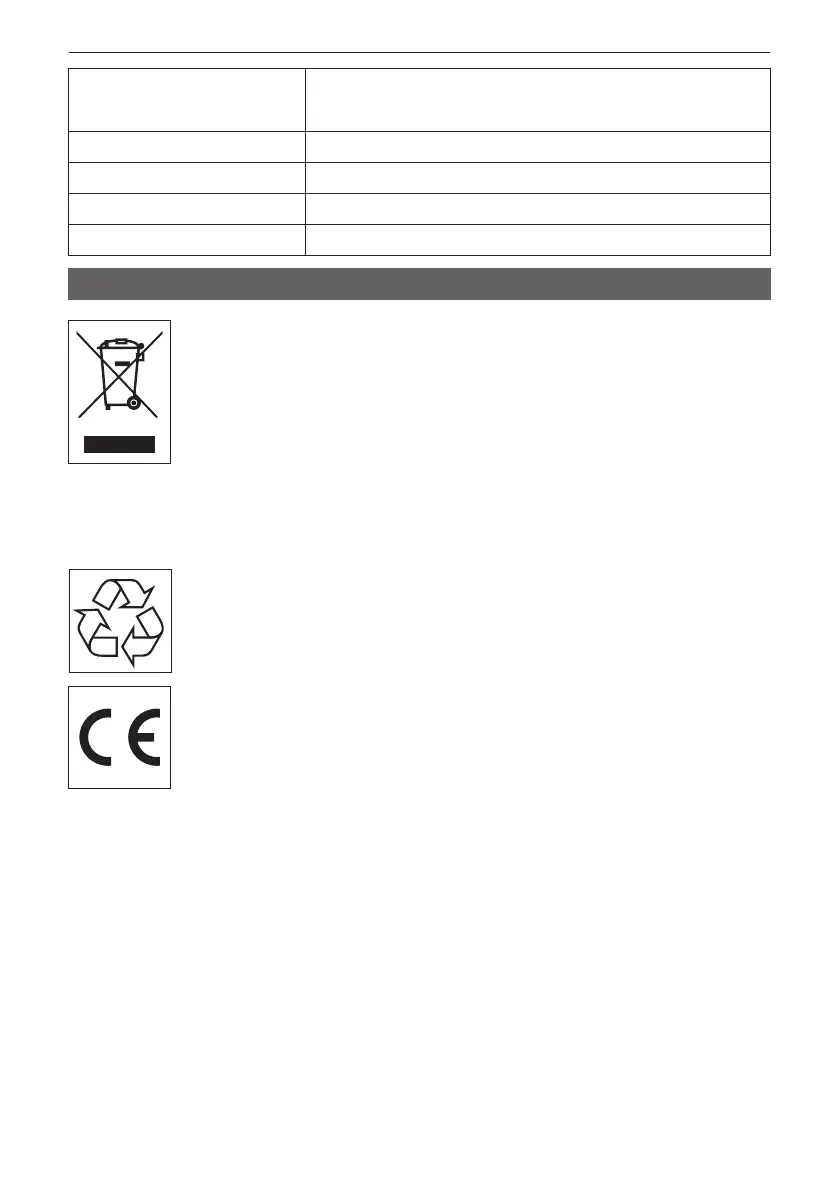 CE